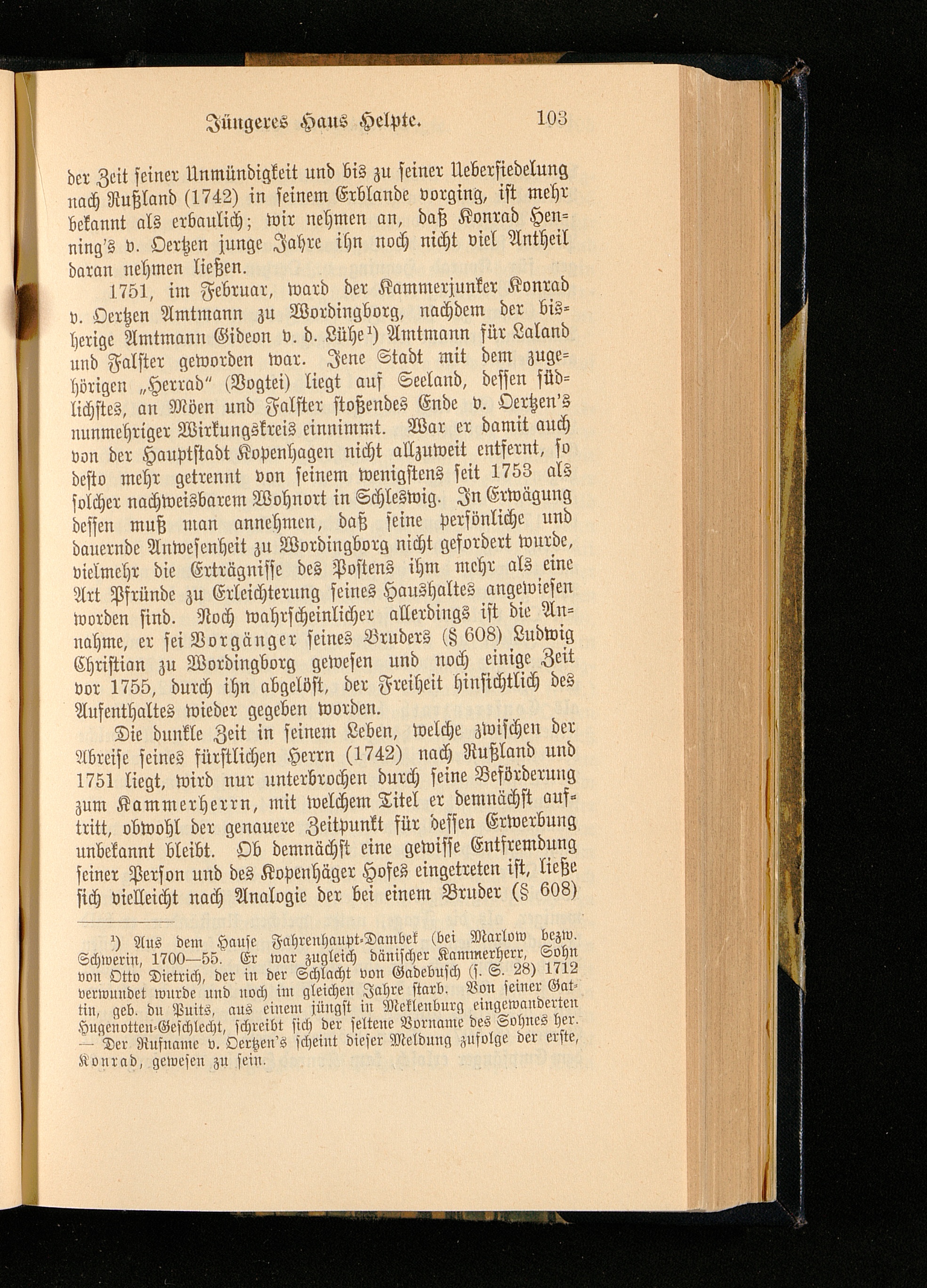 Jüngeres Haus Helpte. 103

der Zeit seiner Unmündigkeit und bis zu seiner Uebersiedelung nach Rußland (1742) in seinem Erblande vorging, ist mehr bekannt als erbaulich; wir nehmen an, daß Konrad Henning's v. Oertzen junge Jahre ihn noch nicht viel Antheil daran nehmen ließen.

1751, im Februar, ward der Kammerjunker Konrad v. Oertzen Amtmann zu Wordingborg, nachdem der bisherige Amtmann Gideon v. d. Lühe$^{1}$) Amtmann für Laland und Falster geworden war. Jene Stadt mit dem zugehörigen „Herrad" (Vogtei) liegt auf Seeland, dessen südlichstes, an Möen und Falster stoßendes Ende v. Oertzen's nunmehriger Wirkungskreis einnimmt. War er damit auch von der Hauptstadt Kopenhagen nicht allzuweit entfernt, so desto mehr getrennt von seinem wenigstens seit 1753 als solcher nachweisbarem Wohnort in Schleswig. In Erwägung dessen muß man annehmen, daß seine persönliche und dauernde Anwesenheit zu Wordingborg nicht gefordert wurde, vielmehr die Erträgnisse des Postens ihm mehr als eine Art Pfründe zu Erleichterung seines Haushaltes angewiesen worden sind. Noch wahrscheinlicher allerdings ist die Annahme, er sei Vorgänger seines Bruders (§ 608) Ludwig Christian zu Wordingborg gewesen und noch einige Zeit vor 1755, durch ihn abgelöst, der Freiheit hinsichtlich des Aufenthaltes wieder gegeben worden.

Die dunkle Zeit in seinem Leben, welche zwischen der Abreise seines fürstlichen Herrn (1742) nach Rußland und 1751 liegt, wird nur unterbrochen durch seine Beförderung zum Kammerherrn, mit welchem Titel er demnächst auftritt, obwohl der genauere Zeitpunkt für dessen Erwerbung unbekannt bleibt. Ob demnächst eine gewisse Entfremdung seiner Person und des Kopenhäger Hofes eingetreten ist, ließe sich vielleicht nach Analogie der bei einem Bruder (§ 608)

$^{1}$) Aus dem Hause Fahrenhaupt-Dambek (bei Marlow bezw. Schwerin, 1700—55. Er war zugleich dänischer Kammerherr, Sohn von Otto Dietrich, der in der Schlacht von Gadebusch (s. S. 28) 1712 verwundet wurde und noch im gleichen Jahre starb. Von seiner Gattin, geb. du Puits, aus einem jüngst in Meklenburg eingewanderten Hugenotten-Geschlecht, schreibt sich der seltene Vorname des Sohnes her. — Der Rufname v. Oertzen's scheint dieser Meldung zufolge der erste, Konrad, gewesen zu sein.